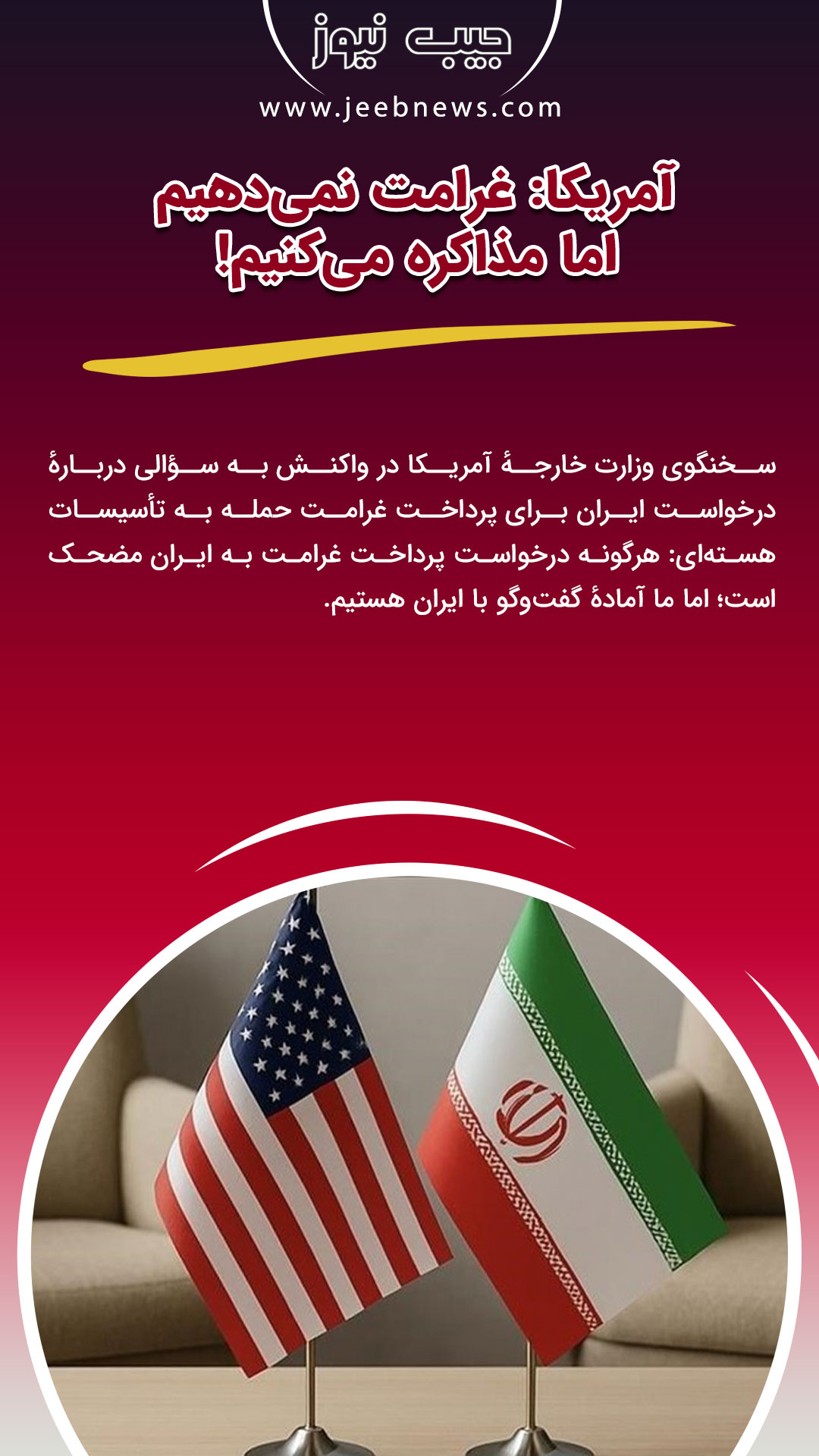 جیب نیوز

www.jeebnews.com

آمریکا: غرامت نمی‌دهیم
اما مذاکره می‌کنیم!

سخنگوی وزارت خارجهٔ آمریکا در واکنش به سؤالی دربارهٔ درخواست ایران برای پرداخت غرامت حمله به تأسیسات هسته‌ای: هرگونه درخواست پرداخت غرامت به ایران مضحک است؛ اما ما آمادهٔ گفت‌وگو با ایران هستیم.